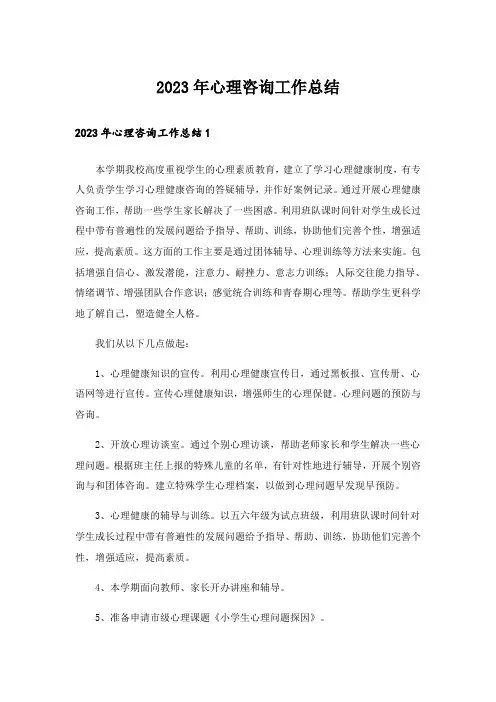 2023年心理咨询工作总结

2023年心理咨询工作总结1

本学期我校高度重视学生的心理素质教育，建立了学习心理健康制度，有专人负责学生学习心理健康咨询的答疑辅导，并作好案例记录。通过开展心理健康咨询工作，帮助一些学生家长解决了一些困惑。利用班队课时间针对学生成长过程中带有普遍性的发展问题给予指导、帮助、训练，协助他们完善个性，增强适应，提高素质。这方面的工作主要是通过团体辅导、心理训练等方法来实施。包括增强自信心、激发潜能，注意力、耐挫力、意志力训练；人际交往能力指导、情绪调节、增强团队合作意识；感觉统合训练和青春期心理等。帮助学生更科学地了解自己，塑造健全人格。

我们从以下几点做起：

1、心理健康知识的宣传。利用心理健康宣传日，通过黑板报、宣传册、心语网等进行宣传。宣传心理健康知识，增强师生的心理保健。心理问题的预防与咨询。

2、开放心理访谈室。通过个别心理访谈，帮助老师家长和学生解决一些心理问题。根据班主任上报的特殊儿童的名单，有针对性地进行辅导，开展个别咨询与和团体咨询。建立特殊学生心理档案，以做到心理问题早发现早预防。

3、心理健康的辅导与训练。以五六年级为试点班级，利用班队课时间针对学生成长过程中带有普遍性的发展问题给予指导、帮助、训练，协助他们完善个性，增强适应，提高素质。

4、本学期面向教师、家长开办讲座和辅导。

5、准备申请市级心理课题《小学生心理问题探因》。